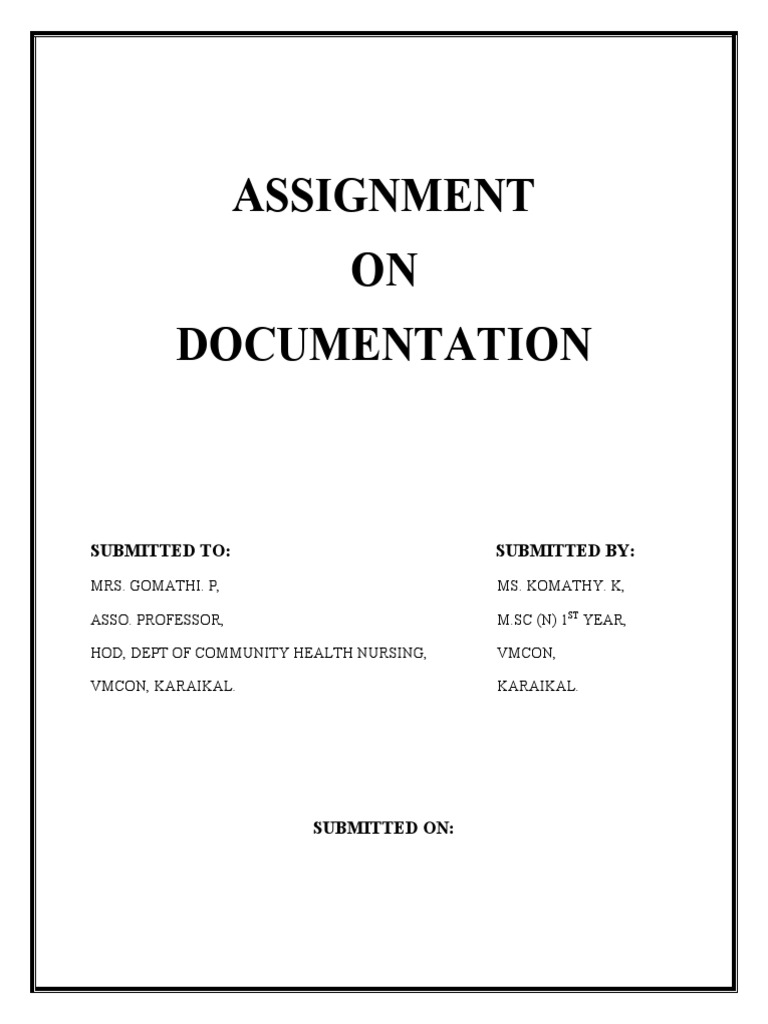 ASSIGNMENT
ON
DOCUMENTATION

SUBMITTED TO:
MRS. GOMATHI. P,
ASSO. PROFESSOR,
HOD, DEPT OF COMMUNITY HEALTH NURSING,
VMCON, KARAIKAL.

SUBMITTED BY:
MS. KOMATHY. K,
M.SC (N) 1$^{ST}$ YEAR,
VMCON,
KARAIKAL.

SUBMITTED ON: